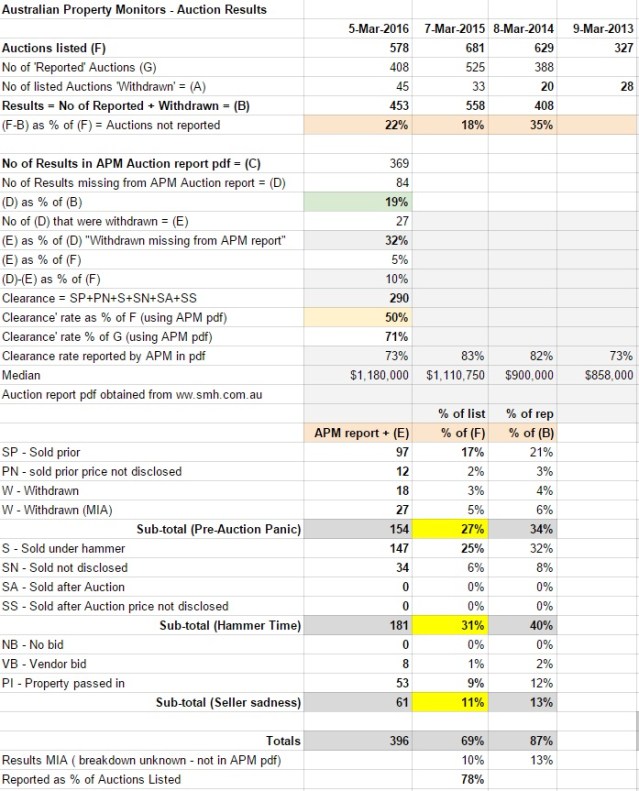 Australian Property Monitors - Auction Results

| | 5-Mar-2016 | 7-Mar-2015 | 8-Mar-2014 | 9-Mar-2013 |
|---|---|---|---|---|
| Auctions listed (F) | 578 | 681 | 629 | 327 |
| No of 'Reported' Auctions (G) | 408 | 525 | 388 | |
| No of listed Auctions 'Withdrawn' = (A) | 45 | 33 | 20 | 28 |
| Results = No of Reported + Withdrawn = (B) | 453 | 558 | 408 | |
| (F-B) as % of (F) = Auctions not reported | 22% | 18% | 35% | |
| | | | | |
| No of Results in APM Auction report pdf = (C) | 369 | | | |
| No of Results missing from APM Auction report = (D) | 84 | | | |
| (D) as % of (B) | 19% | | | |
| No of (D) that were withdrawn = (E) | 27 | | | |
| (E) as % of (D) "Withdrawn missing from APM report" | 32% | | | |
| (E) as % of (F) | 5% | | | |
| (D)-(E) as % of (F) | 10% | | | |
| Clearance = SP+PN+S+SN+SA+SS | 290 | | | |
| Clearance' rate as % of F (using APM pdf) | 50% | | | |
| Clearance' rate % of G (using APM pdf) | 71% | | | |
| Clearance rate reported by APM in pdf | 73% | 83% | 82% | 73% |
| Median | $1,180,000 | $1,110,750 | $900,000 | $858,000 |
| Auction report pdf obtained from ww.smh.com.au | | | | |
| | | % of list | % of rep | |
| | APM report + (E) | % of (F) | % of (B) | |
| SP - Sold prior | 97 | 17% | 21% | |
| PN - sold prior price not disclosed | 12 | 2% | 3% | |
| W - Withdrawn | 18 | 3% | 4% | |
| W - Withdrawn (MIA) | 27 | 5% | 6% | |
| Sub-total (Pre-Auction Panic) | 154 | 27% | 34% | |
| S - Sold under hammer | 147 | 25% | 32% | |
| SN - Sold not disclosed | 34 | 6% | 8% | |
| SA - Sold after Auction | 0 | 0% | 0% | |
| SS - Sold after Auction price not disclosed | 0 | 0% | 0% | |
| Sub-total (Hammer Time) | 181 | 31% | 40% | |
| NB - No bid | 0 | 0% | 0% | |
| VB - Vendor bid | 8 | 1% | 2% | |
| PI - Property passed in | 53 | 9% | 12% | |
| Sub-total (Seller sadness) | 61 | 11% | 13% | |
| | | | | |
| Totals | 396 | 69% | 87% | |
| Results MIA ( breakdown unknown - not in APM pdf) | | 10% | 13% | |
| Reported as % of Auctions Listed | | 78% | | |